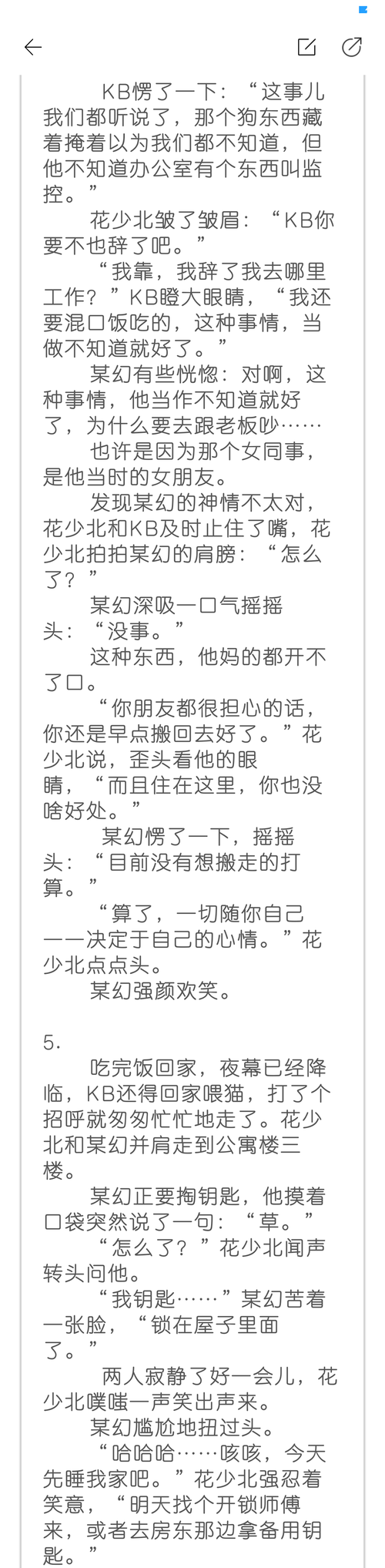 KB愣了一下：“这事儿我们都听说了，那个狗东西藏着掩着以为我们都不知道，但他不知道办公室有个东西叫监控。”

花少北皱了皱眉：“KB你要不也辞了吧。”

“我靠，我辞了我去哪里工作？”KB瞪大眼睛，“我还要混口饭吃的，这种事情，当做不知道就好了。”

某幻有些恍惚：对啊，这种事情，他当作不知道就好了，为什么要去跟老板吵……

也许是因为那个女同事，是他当时的女朋友。

发现某幻的神情不太对，花少北和KB及时止住了嘴，花少北拍拍某幻的肩膀：“怎么了？”

某幻深吸一口气摇摇头：“没事。”

这种东西，他妈的都开不了口。

“你朋友都很担心的话，你还是早点搬回去好了。”花少北说，歪头看他的眼睛，“而且住在这里，你也没啥好处。”

某幻愣了一下，摇摇头：“目前没有想搬走的打算。”

“算了，一切随你自己——决定于自己的心情。”花少北点点头。

某幻强颜欢笑。

5.

吃完饭回家，夜幕已经降临，KB还得回家喂猫，打了个招呼就匆匆忙忙地走了。花少北和某幻并肩走到公寓楼三楼。

某幻正要掏钥匙，他摸着口袋突然说了一句：“草。”

“怎么了？”花少北闻声转头问他。

“我钥匙……”某幻苦着一张脸，“锁在屋子里面了。”

两人寂静了好一会儿，花少北噗嗤一声笑出声来。

某幻尴尬地扭过头。

“哈哈哈……咳咳，今天先睡我家吧。”花少北强忍着笑意，“明天找个开锁师傅来，或者去房东那边拿备用钥匙。”